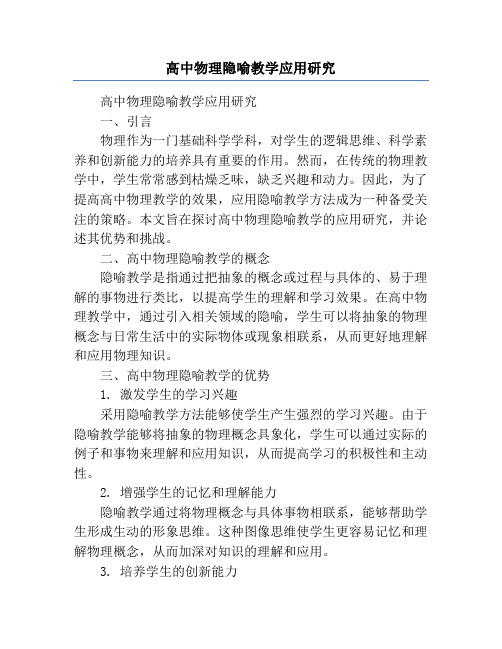 高中物理隐喻教学应用研究

高中物理隐喻教学应用研究

一、引言

物理作为一门基础科学学科，对学生的逻辑思维、科学素养和创新能力的培养具有重要的作用。然而，在传统的物理教学中，学生常常感到枯燥乏味，缺乏兴趣和动力。因此，为了提高高中物理教学的效果，应用隐喻教学方法成为一种备受关注的策略。本文旨在探讨高中物理隐喻教学的应用研究，并论述其优势和挑战。

二、高中物理隐喻教学的概念

隐喻教学是指通过把抽象的概念或过程与具体的、易于理解的事物进行类比，以提高学生的理解和学习效果。在高中物理教学中，通过引入相关领域的隐喻，学生可以将抽象的物理概念与日常生活中的实际物体或现象相联系，从而更好地理解和应用物理知识。

三、高中物理隐喻教学的优势

1. 激发学生的学习兴趣

采用隐喻教学方法能够使学生产生强烈的学习兴趣。由于隐喻教学能够将抽象的物理概念具象化，学生可以通过实际的例子和事物来理解和应用知识，从而提高学习的积极性和主动性。

2. 增强学生的记忆和理解能力

隐喻教学通过将物理概念与具体事物相联系，能够帮助学生形成生动的形象思维。这种图像思维使学生更容易记忆和理解物理概念，从而加深对知识的理解和应用。

3. 培养学生的创新能力